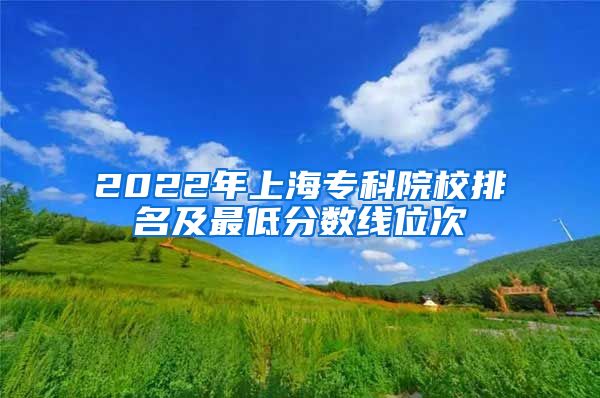 2022年上海专科院校排名及最低分数线位次